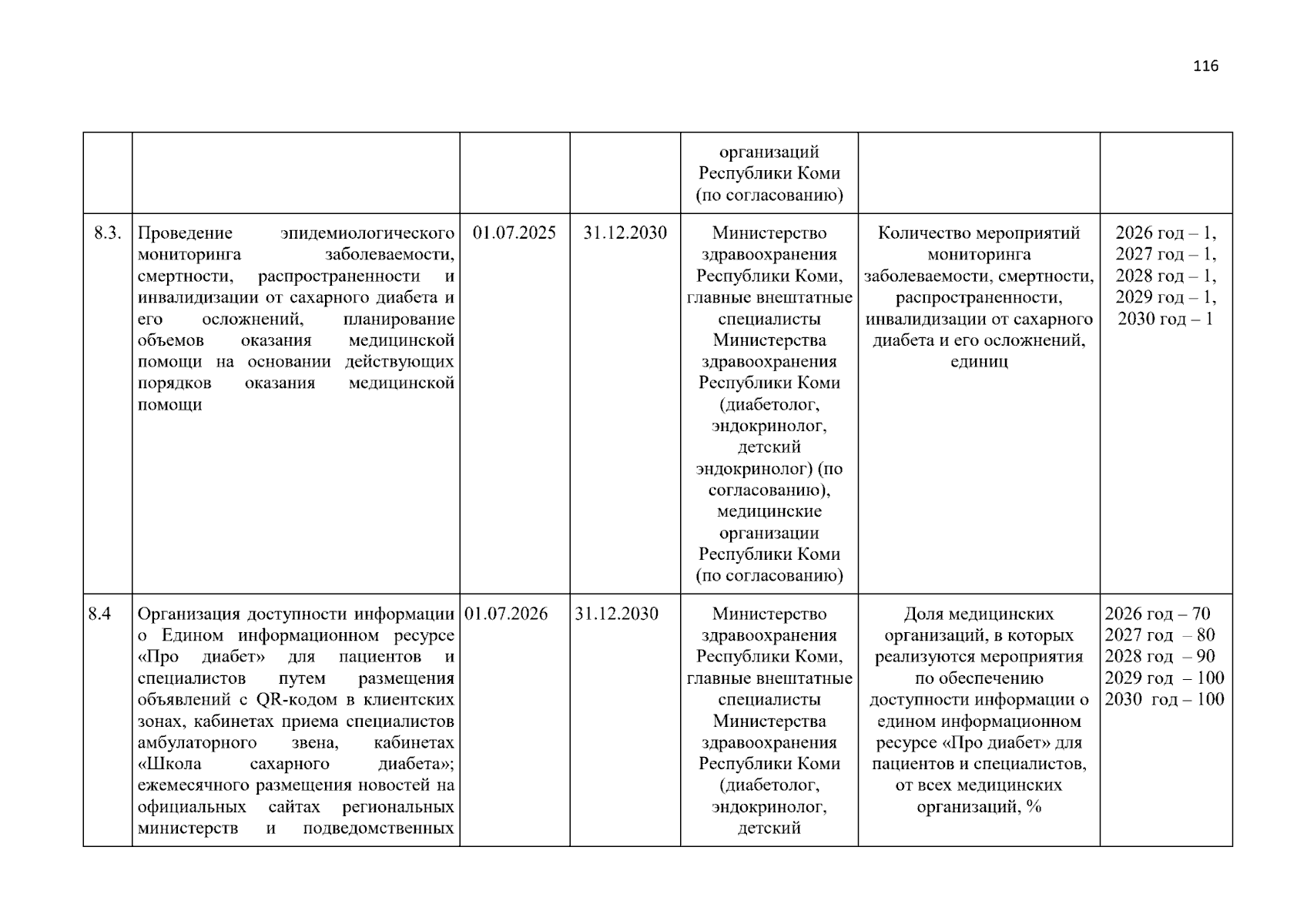 116

|  |  |  |  | организаций Республики Коми (по согласованию) |  |  |
|---|---|---|---|---|---|---|
| 8.3. | Проведение эпидемиологического мониторинга заболеваемости, смертности, распространенности и инвалидизации от сахарного диабета и его осложнений, планирование объемов оказания медицинской помощи на основании действующих порядков оказания медицинской помощи | 01.07.2025 | 31.12.2030 | Министерство здравоохранения Республики Коми, главные внештатные специалисты Министерства здравоохранения Республики Коми (диабетолог, эндокринолог, детский эндокринолог) (по согласованию), медицинские организации Республики Коми (по согласованию) | Количество мероприятий мониторинга заболеваемости, смертности, распространенности, инвалидизации от сахарного диабета и его осложнений, единиц | 2026 год – 1, 2027 год – 1, 2028 год – 1, 2029 год – 1, 2030 год – 1 |
| 8.4 | Организация доступности информации о Едином информационном ресурсе «Про диабет» для пациентов и специалистов путем размещения объявлений с QR-кодом в клиентских зонах, кабинетах приема специалистов амбулаторного звена, кабинетах «Школа сахарного диабета»; ежемесячного размещения новостей на официальных сайтах региональных министерств и подведомственных | 01.07.2026 | 31.12.2030 | Министерство здравоохранения Республики Коми, главные внештатные специалисты Министерства здравоохранения Республики Коми (диабетолог, эндокринолог, детский | Доля медицинских организаций, в которых реализуются мероприятия по обеспечению доступности информации о едином информационном ресурсе «Про диабет» для пациентов и специалистов, от всех медицинских организаций, % | 2026 год – 70 2027 год – 80 2028 год – 90 2029 год – 100 2030 год – 100 |